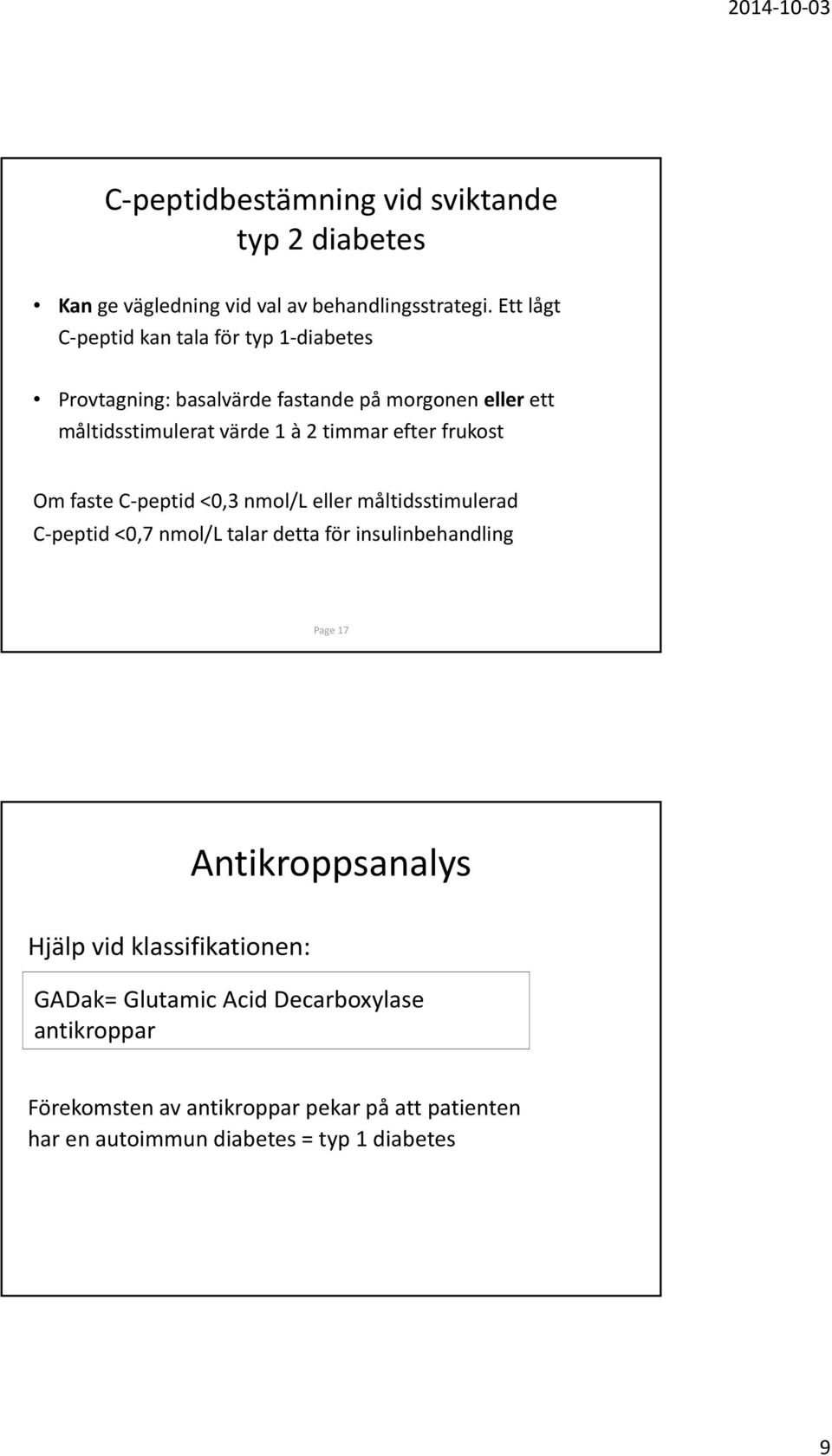 2014-10-03

C-peptidbestämning vid sviktande typ 2 diabetes

• Kan ge vägledning vid val av behandlingsstrategi. Ett lågt C-peptid kan tala för typ 1-diabetes

• Provtagning: basalvärde fastande på morgonen eller ett måltidsstimulerat värde 1 à 2 timmar efter frukost

Om faste C-peptid <0,3 nmol/L eller måltidsstimulerad C-peptid <0,7 nmol/L talar detta för insulinbehandling

Page 17

Antikroppsanalys

Hjälp vid klassifikationen:

GADak= Glutamic Acid Decarboxylase antikroppar

Förekomsten av antikroppar pekar på att patienten har en autoimmun diabetes = typ 1 diabetes

9